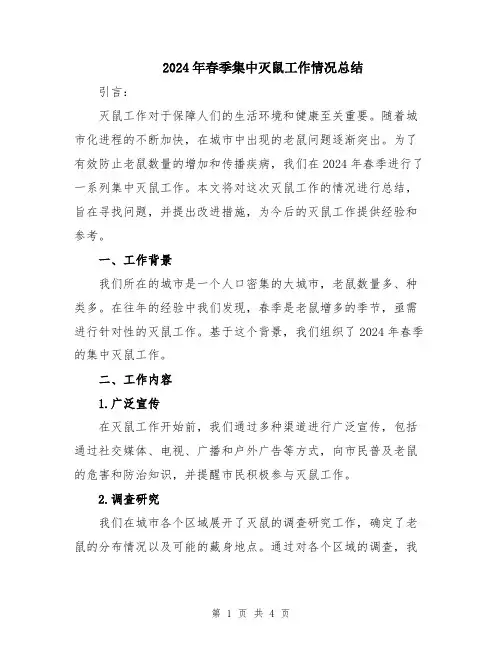 2024年春季集中灭鼠工作情况总结

引言：

灭鼠工作对于保障人们的生活环境和健康至关重要。随着城市化进程的不断加快，在城市中出现的老鼠问题逐渐突出。为了有效防止老鼠数量的增加和传播疾病，我们在2024年春季进行了一系列集中灭鼠工作。本文将对这次灭鼠工作的情况进行总结，旨在寻找问题，并提出改进措施，为今后的灭鼠工作提供经验和参考。

一、工作背景

我们所在的城市是一个人口密集的大城市，老鼠数量多、种类多。在往年的经验中我们发现，春季是老鼠增多的季节，亟需进行针对性的灭鼠工作。基于这个背景，我们组织了2024年春季的集中灭鼠工作。

二、工作内容

1.广泛宣传

在灭鼠工作开始前，我们通过多种渠道进行广泛宣传，包括通过社交媒体、电视、广播和户外广告等方式，向市民普及老鼠的危害和防治知识，并提醒市民积极参与灭鼠工作。

2.调查研究

我们在城市各个区域展开了灭鼠的调查研究工作，确定了老鼠的分布情况以及可能的藏身地点。通过对各个区域的调查，我

第 1 页 共 4 页